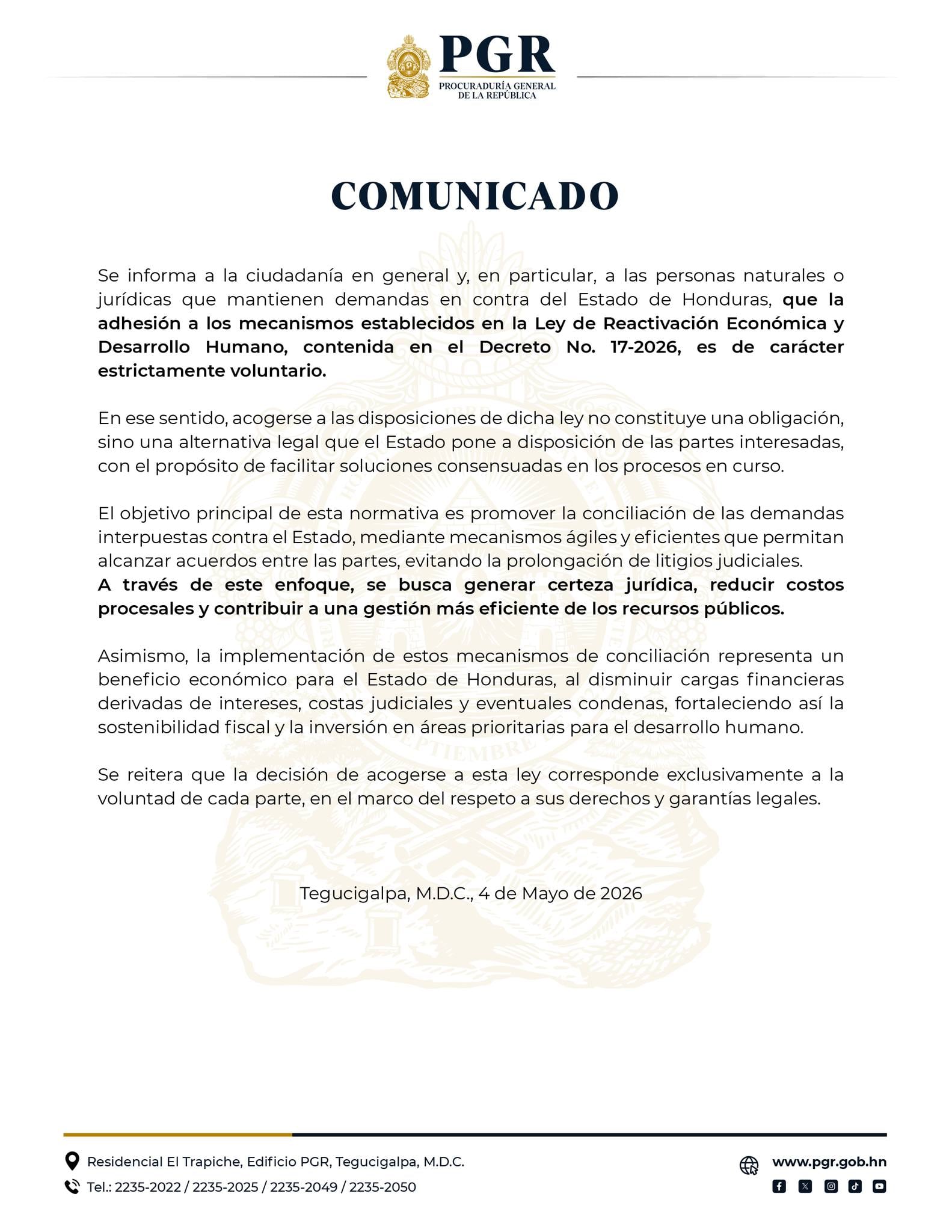 PGR
PROCURADURÍA GENERAL
DE LA REPÚBLICA

COMUNICADO

Se informa a la ciudadanía en general y, en particular, a las personas naturales o jurídicas que mantienen demandas en contra del Estado de Honduras, que la adhesión a los mecanismos establecidos en la Ley de Reactivación Económica y Desarrollo Humano, contenida en el Decreto No. 17-2026, es de carácter estrictamente voluntario.

En ese sentido, acogerse a las disposiciones de dicha ley no constituye una obligación, sino una alternativa legal que el Estado pone a disposición de las partes interesadas, con el propósito de facilitar soluciones consensuadas en los procesos en curso.

El objetivo principal de esta normativa es promover la conciliación de las demandas interpuestas contra el Estado, mediante mecanismos ágiles y eficientes que permitan alcanzar acuerdos entre las partes, evitando la prolongación de litigios judiciales.
A través de este enfoque, se busca generar certeza jurídica, reducir costos procesales y contribuir a una gestión más eficiente de los recursos públicos.

Asimismo, la implementación de estos mecanismos de conciliación representa un beneficio económico para el Estado de Honduras, al disminuir cargas financieras derivadas de intereses, costas judiciales y eventuales condenas, fortaleciendo así la sostenibilidad fiscal y la inversión en áreas prioritarias para el desarrollo humano.

Se reitera que la decisión de acogerse a esta ley corresponde exclusivamente a la voluntad de cada parte, en el marco del respeto a sus derechos y garantías legales.

Tegucigalpa, M.D.C., 4 de Mayo de 2026

Residencial El Trapiche, Edificio PGR, Tegucigalpa, M.D.C.
Tel.: 2235-2022 / 2235-2025 / 2235-2049 / 2235-2050

www.pgr.gob.hn